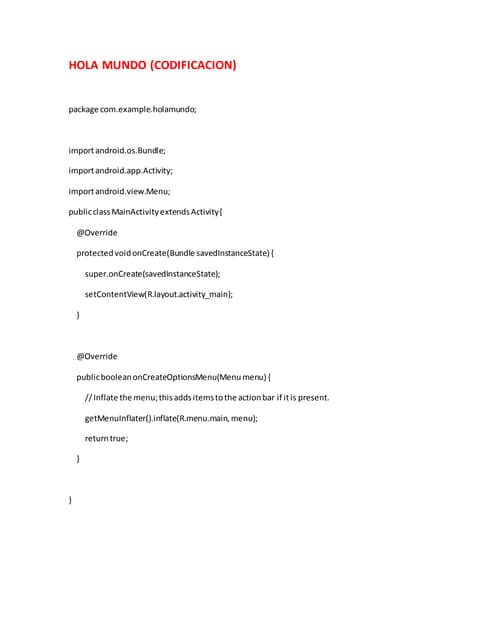 HOLA MUNDO (CODIFICACION)

package com.example.holamundo;

import android.os.Bundle;

import android.app.Activity;

import android.view.Menu;

public class MainActivity extends Activity {

@Override

protected void onCreate(Bundle savedInstanceState) {

super.onCreate(savedInstanceState);

setContentView(R.layout.activity_main);

}

@Override

public boolean onCreateOptionsMenu(Menu menu) {

// Inflate the menu; this adds items to the action bar if it is present.

getMenuInflater().inflate(R.menu.main, menu);

return true;

}

}